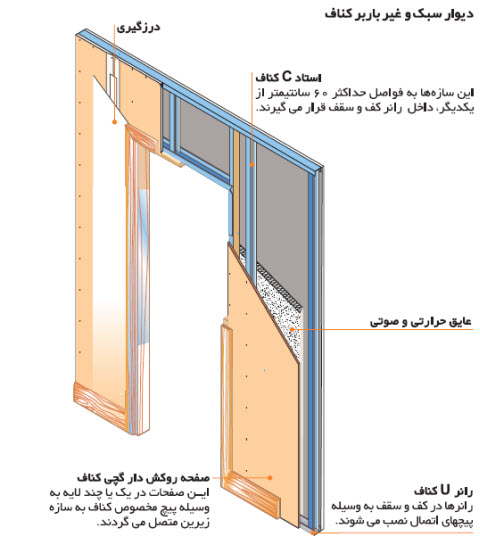 دیوار سبک و غیر باربر کناف

درزگیری

استاد C کناف
این سازه‌ها به فواصل حداکثر ۶۰ سانتیمتر از یکدیگر، داخل رانر کف و سقف قرار می گیرند.

عایق حرارتی و صوتی

صفحه روکش دار گچی کناف
ایـن صفحات در یک یا چند لایه به وسیله پیچ مخصوص کناف به سازه زیرین متصل می گردند.

رانر U کناف
رانرها در کف و سقف به وسیله پیچهای اتصال نصب می شوند.